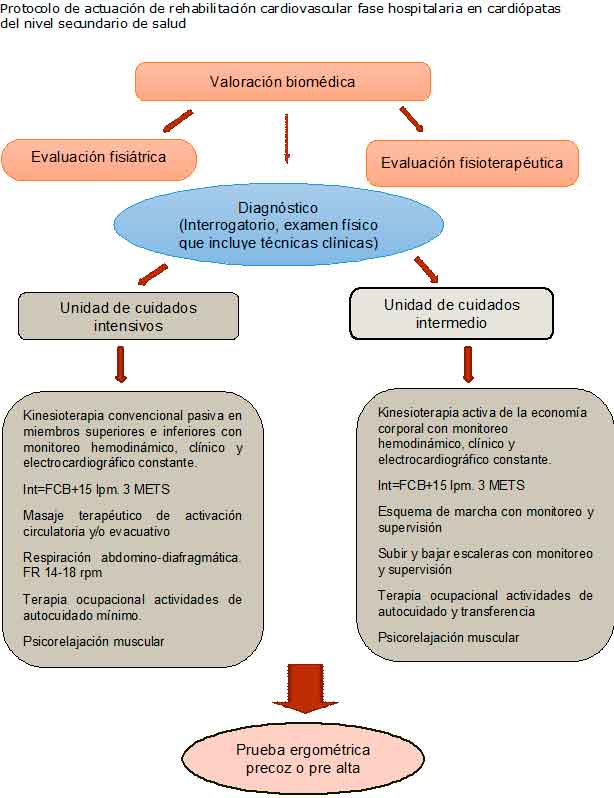 Protocolo de actuación de rehabilitación cardiovascular fase hospitalaria en cardiópatas del nivel secundario de salud

Valoración biomédica

Evaluación fisiátrica

Evaluación fisioterapéutica

Diagnóstico
(Interrogatorio, examen físico que incluye técnicas clínicas)

Unidad de cuidados intensivos

Unidad de cuidados intermedio

Kinesioterapia convencional pasiva en miembros superiores e inferiores con monitoreo hemodinámico, clínico y electrocardiográfico constante.

Int=FCB+15 lpm. 3 METS

Masaje terapéutico de activación circulatoria y/o evacuativo

Respiración abdomino-diafragmática. FR 14-18 rpm

Terapia ocupacional actividades de autocuidado mínimo.

Psicorelajación muscular

Kinesioterapia activa de la economía corporal con monitoreo hemodinámico, clínico y electrocardiográfico constante.

Int=FCB+15 lpm. 3 METS

Esquema de marcha con monitoreo y supervisión

Subir y bajar escaleras con monitoreo y supervisión

Terapia ocupacional actividades de autocuidado y transferencia

Psicorelajación muscular

Prueba ergométrica precoz o pre alta